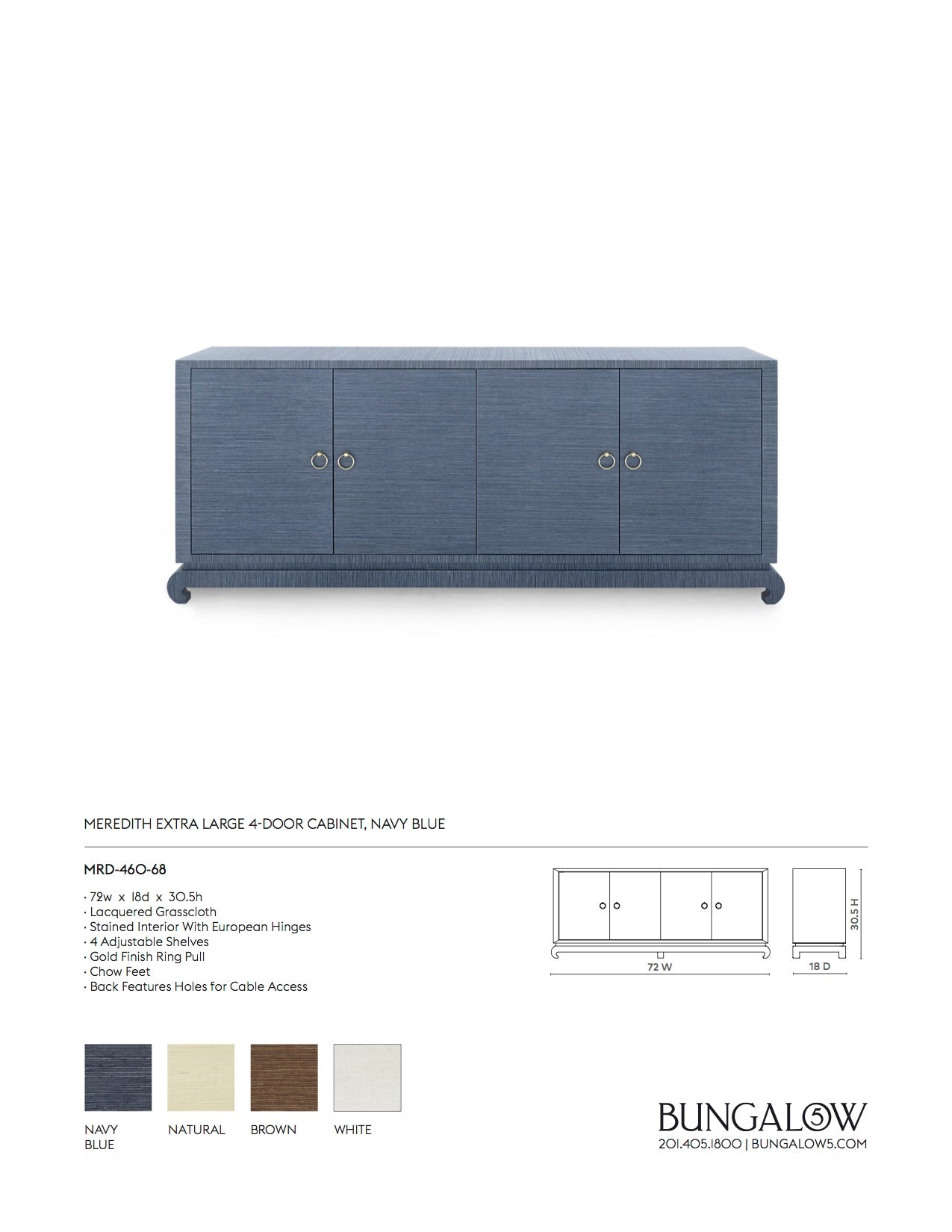 MEREDITH EXTRA LARGE 4-DOOR CABINET, NAVY BLUE

MRD-460-68

· 72w x 18d x 30.5h
· Lacquered Grasscloth
· Stained Interior With European Hinges
· 4 Adjustable Shelves
· Gold Finish Ring Pull
· Chow Feet
· Back Features Holes for Cable Access

72 W

18 D

30.5 H

NAVY BLUE

NATURAL

BROWN

WHITE

BUNGALOW 5
201.405.1800 | BUNGALOW5.COM